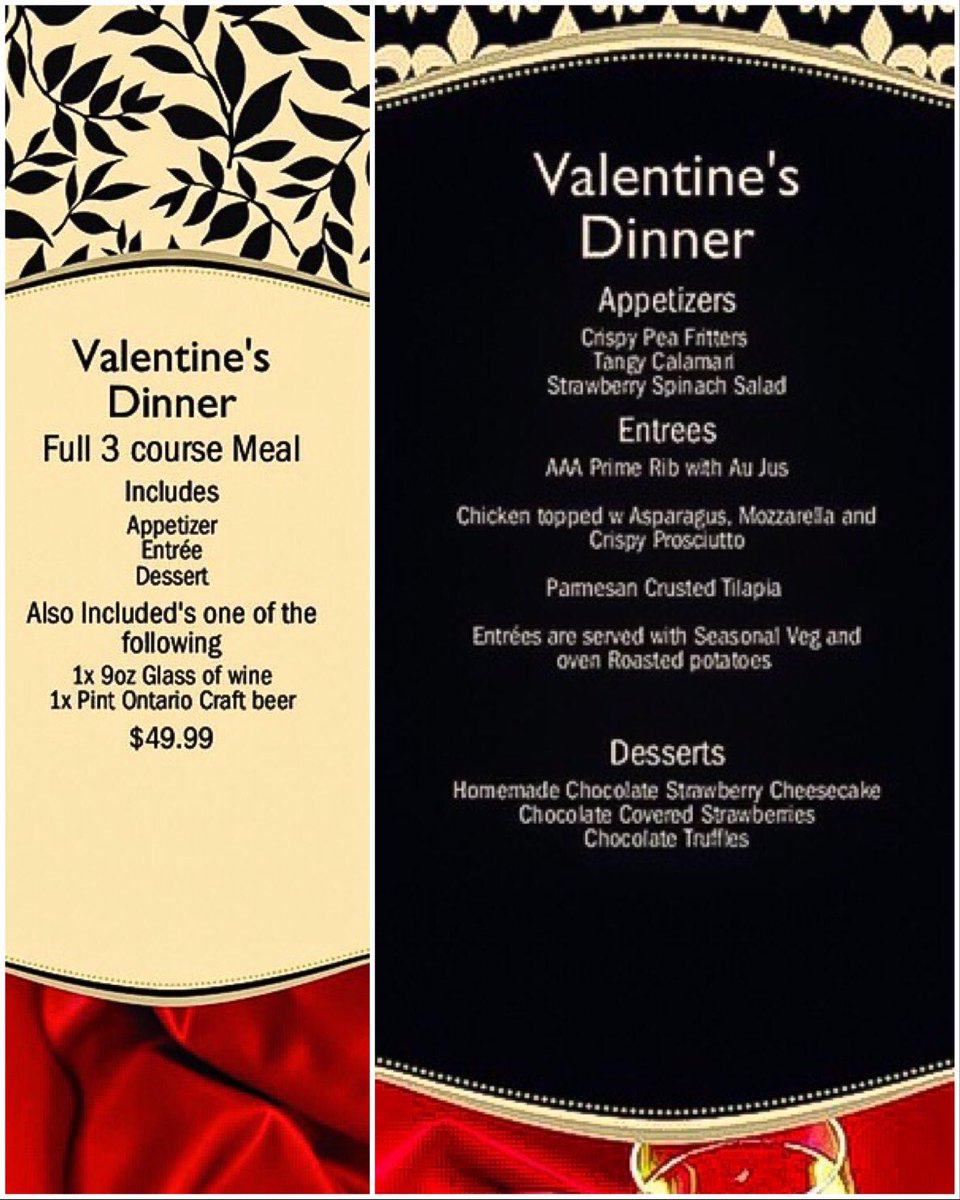 Valentine's Dinner

Full 3 course Meal

Includes

Appetizer
Entrée
Dessert

Also Included's one of the following

1x 9oz Glass of wine
1x Pint Ontario Craft beer

$49.99

Valentine's Dinner

Appetizers

Crispy Pea Fritters
Tangy Calamari
Strawberry Spinach Salad

Entrees

AAA Prime Rib with Au Jus

Chicken topped w Asparagus, Mozzarella and Crispy Prosciutto

Parmesan Crusted Tilapia

Entrées are served with Seasonal Veg and oven Roasted potatoes

Desserts

Homemade Chocolate Strawberry Cheesecake
Chocolate Covered Strawberries
Chocolate Truffles